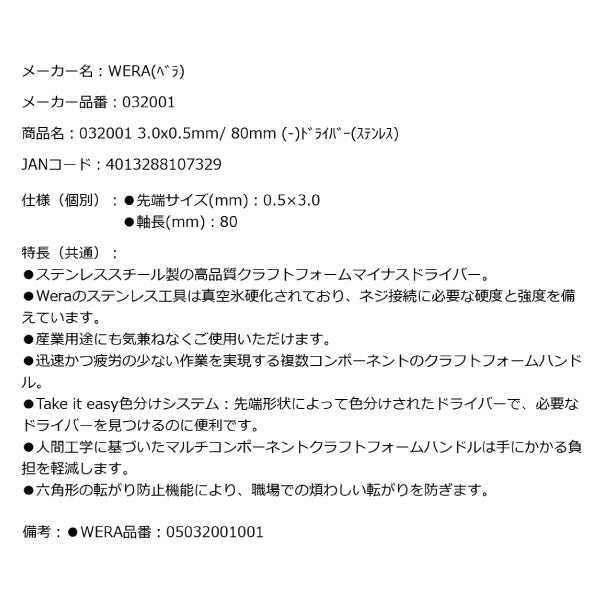 メーカー名：WERA(ﾍﾞﾗ)

メーカー品番：032001

商品名：032001 3.0x0.5mm/ 80mm (-)ﾄﾞﾗｲﾊﾞｰ(ｽﾃﾝﾚｽ)

JANコード：4013288107329

仕様（個別）：●先端サイズ(mm)：0.5×3.0
●軸長(mm)：80

特長（共通）：
●ステンレススチール製の高品質クラフトフォームマイナスドライバー。
●Weraのステンレス工具は真空氷硬化されており、ネジ接続に必要な硬度と強度を備えています。
●産業用途にも気兼ねなくご使用いただけます。
●迅速かつ疲労の少ない作業を実現する複数コンポーネントのクラフトフォームハンドル。
●Take it easy色分けシステム：先端形状によって色分けされたドライバーで、必要なドライバーを見つけるのに便利です。
●人間工学に基づいたマルチコンポーネントクラフトフォームハンドルは手にかかる負担を軽減します。
●六角形の転がり防止機能により、職場での煩わしい転がりを防ぎます。

備考：●WERA品番：05032001001